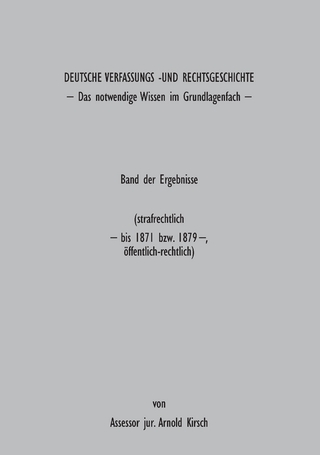 DEUTSCHE VERFASSUNGS -UND RECHTSGESCHICHTE
– Das notwendige Wissen im Grundlagenfach –

Band der Ergebnisse

(strafrechtlich
– bis 1871 bzw. 1879–,
öffentlich-rechtlich)

von

Assessor jur. Arnold Kirsch